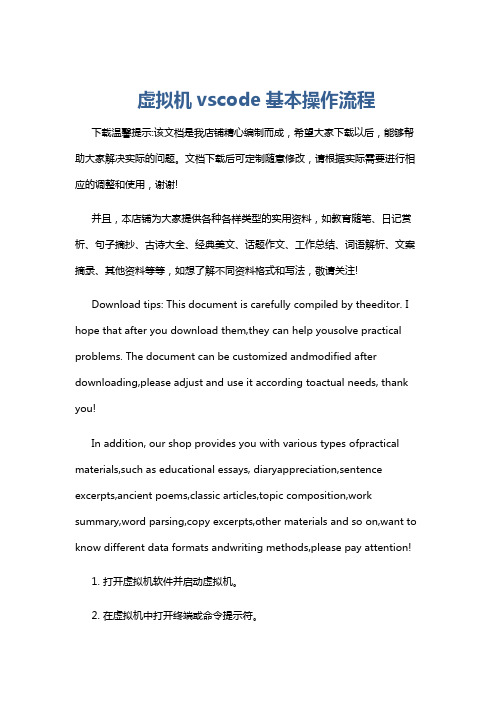 虚拟机 vscode 基本操作流程

下载温馨提示:该文档是我店铺精心编制而成，希望大家下载以后，能够帮助大家解决实际的问题。文档下载后可定制随意修改，请根据实际需要进行相应的调整和使用，谢谢!

并且，本店铺为大家提供各种各样类型的实用资料，如教育随笔、日记赏析、句子摘抄、古诗大全、经典美文、话题作文、工作总结、词语解析、文案摘录、其他资料等等，如想了解不同资料格式和写法，敬请关注!

Download tips: This document is carefully compiled by theeditor. I hope that after you download them,they can help yousolve practical problems. The document can be customized andmodified after downloading,please adjust and use it according toactual needs, thank you!

In addition, our shop provides you with various types ofpractical materials,such as educational essays, diaryappreciation,sentence excerpts,ancient poems,classic articles,topic composition,work summary,word parsing,copy excerpts,other materials and so on,want to know different data formats andwriting methods,please pay attention!

1. 打开虚拟机软件并启动虚拟机。

2. 在虚拟机中打开终端或命令提示符。